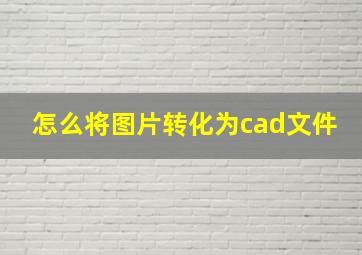 怎么将图片转化为cad文件